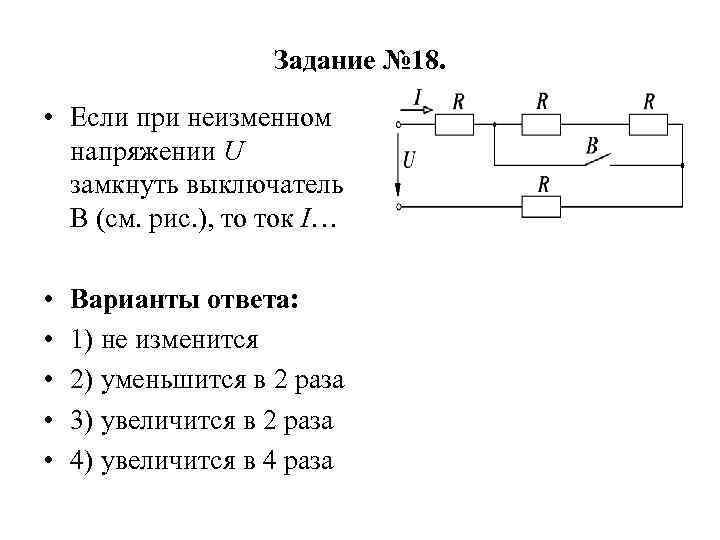 Задание №18.

• Если при неизменном напряжении $U$ замкнуть выключатель В (см. рис.), то ток $I$…

$I$ $R$ $R$ $R$
$U$ $B$
$R$

• **Варианты ответа:**
• 1) не изменится
• 2) уменьшится в 2 раза
• 3) увеличится в 2 раза
• 4) увеличится в 4 раза